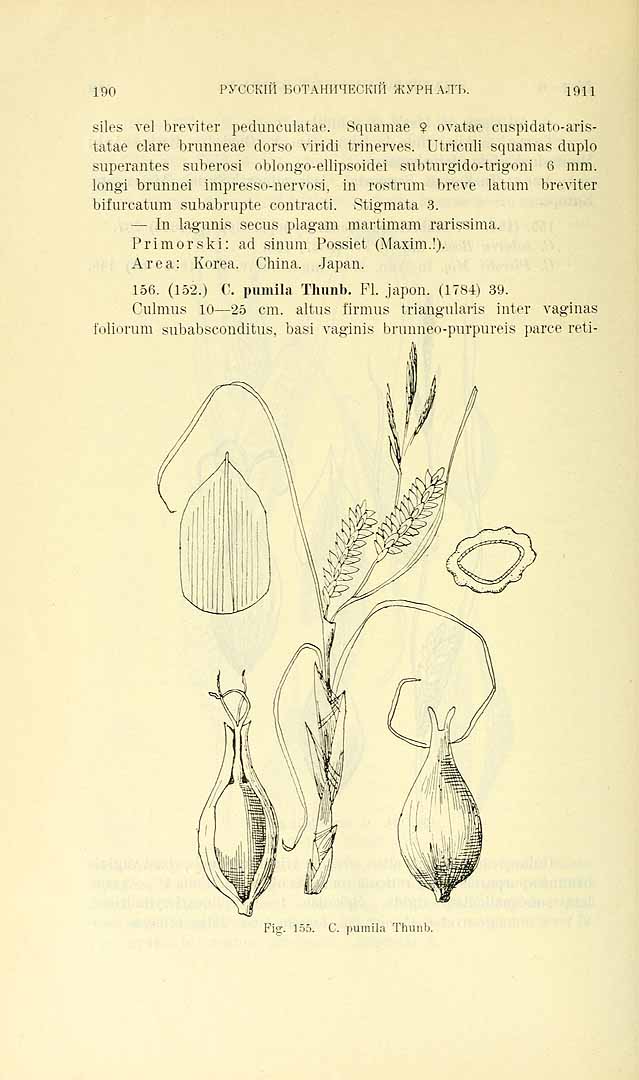 190 РУССКІЙ БОТАНИЧЕСКІЙ ЖУРНАЛЪ. 1911

siles vel breviter pedunculatae. Squamae ♀ ovatae cuspidato-aristatae clare brunneae dorso viridi trinerves. Utriculi squamas duplo superantes suberosi oblongo-ellipsoidei subturgido-trigoni 6 mm. longi brunnei impresso-nervosi, in rostrum breve latum breviter bifurcatum subabrupte contracti. Stigmata 3.

— In lagunis secus plagam martimam rarissima.

Primorski: ad sinum Possiet (Maxim.!).

Area: Korea. China. Japan.

156. (152.) C. pumila Thunb. Fl. japon. (1784) 39.

Culmus 10—25 cm. altus firmus triangularis inter vaginas foliorum subabsconditus, basi vaginis brunneo-purpureis parce reti-

Fig. 155. C. pumila Thunb.